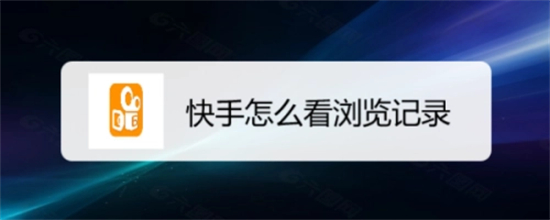 快手怎么看浏览记录